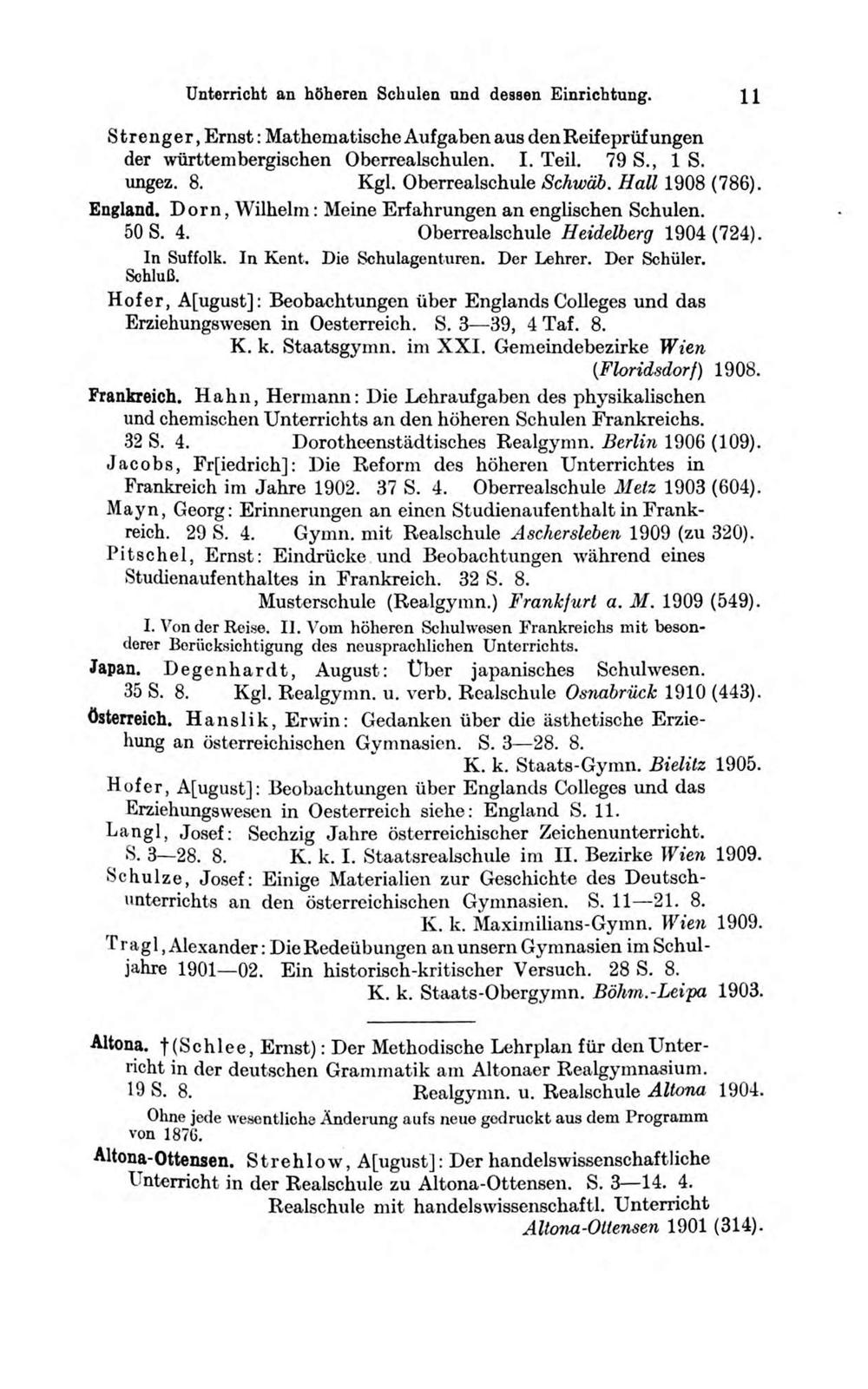 Unterricht an höheren Schulen und dessen Einrichtung. 11

Strenger, Ernst: Mathematische Aufgaben aus den Reifeprüfungen der württembergischen Oberrealschulen. I. Teil. 79 S., 1 S. ungez. 8. Kgl. Oberrealschule Schwäb. Hall 1908 (786).

England. Dorn, Wilhelm: Meine Erfahrungen an englischen Schulen. 50 S. 4. Oberrealschule Heidelberg 1904 (724).

In Suffolk. In Kent. Die Schulagenturen. Der Lehrer. Der Schüler. Schluß.

Hofer, A[ugust]: Beobachtungen über Englands Colleges und das Erziehungswesen in Oesterreich. S. 3—39, 4 Taf. 8. K. k. Staatsgymn. im XXI. Gemeindebezirke Wien (Floridsdorf) 1908.

Frankreich. Hahn, Hermann: Die Lehraufgaben des physikalischen und chemischen Unterrichts an den höheren Schulen Frankreichs. 32 S. 4. Dorotheenstädtisches Realgymn. Berlin 1906 (109).

Jacobs, Fr[iedrich]: Die Reform des höheren Unterrichtes in Frankreich im Jahre 1902. 37 S. 4. Oberrealschule Metz 1903 (604).

Mayn, Georg: Erinnerungen an einen Studienaufenthalt in Frankreich. 29 S. 4. Gymn. mit Realschule Aschersleben 1909 (zu 320).

Pitschel, Ernst: Eindrücke und Beobachtungen während eines Studienaufenthaltes in Frankreich. 32 S. 8. Musterschule (Realgymn.) Frankfurt a. M. 1909 (549).

I. Von der Reise. II. Vom höheren Schulwesen Frankreichs mit besonderer Berücksichtigung des neusprachlichen Unterrichts.

Japan. Degenhardt, August: Über japanisches Schulwesen. 35 S. 8. Kgl. Realgymn. u. verb. Realschule Osnabrück 1910 (443).

Österreich. Hanslik, Erwin: Gedanken über die ästhetische Erziehung an österreichischen Gymnasien. S. 3—28. 8. K. k. Staats-Gymn. Bielitz 1905.

Hofer, A[ugust]: Beobachtungen über Englands Colleges und das Erziehungswesen in Oesterreich siehe: England S. 11.

Langl, Josef: Sechzig Jahre österreichischer Zeichenunterricht. S. 3—28. 8. K. k. I. Staatsrealschule im II. Bezirke Wien 1909.

Schulze, Josef: Einige Materialien zur Geschichte des Deutschunterrichts an den österreichischen Gymnasien. S. 11—21. 8. K. k. Maximilians-Gymn. Wien 1909.

Tragl, Alexander: Die Redeübungen an unsern Gymnasien im Schuljahre 1901—02. Ein historisch-kritischer Versuch. 28 S. 8. K. k. Staats-Obergymn. Böhm.-Leipa 1903.

Altona. †(Schlee, Ernst): Der Methodische Lehrplan für den Unterricht in der deutschen Grammatik am Altonaer Realgymnasium. 19 S. 8. Realgymn. u. Realschule Altona 1904.

Ohne jede wesentliche Änderung aufs neue gedruckt aus dem Programm von 1876.

Altona-Ottensen. Strehlow, A[ugust]: Der handelswissenschaftliche Unterricht in der Realschule zu Altona-Ottensen. S. 3—14. 4. Realschule mit handelswissenschaftl. Unterricht Altona-Ottensen 1901 (314).